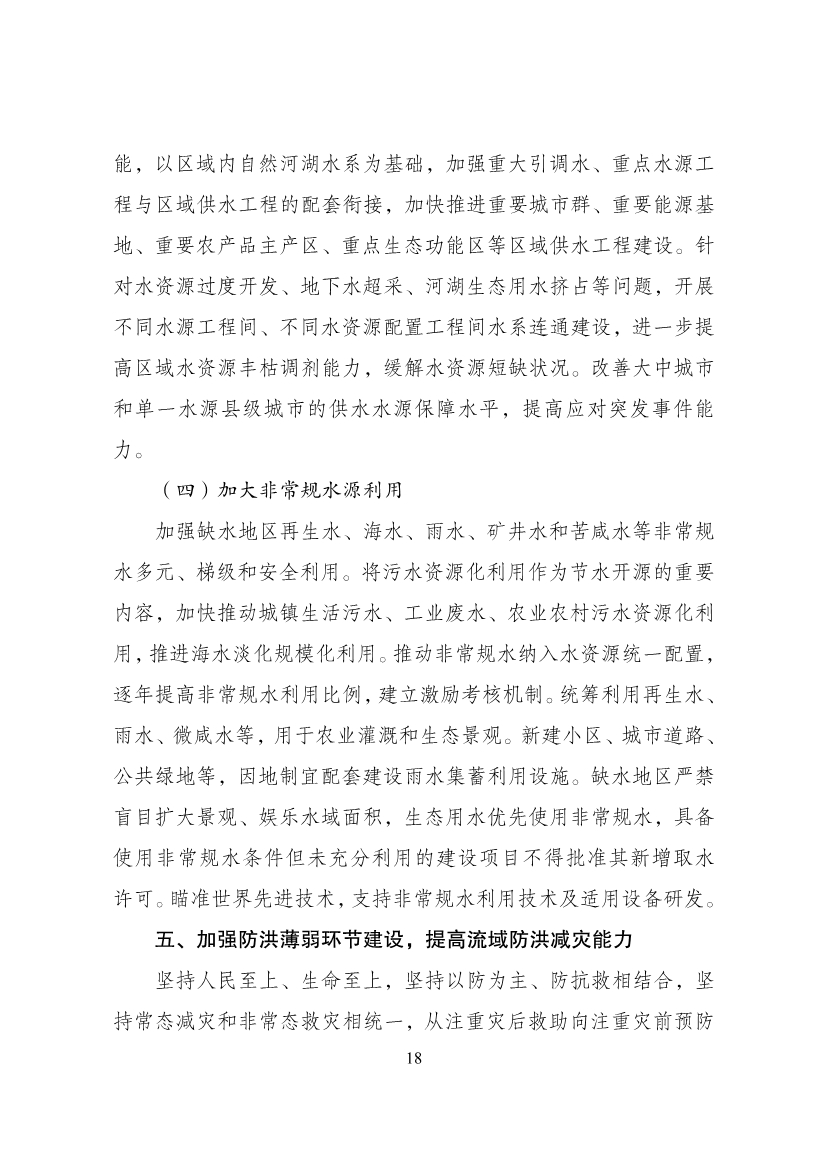 能，以区域内自然河湖水系为基础，加强重大引调水、重点水源工程与区域供水工程的配套衔接，加快推进重要城市群、重要能源基地、重要农产品主产区、重点生态功能区等区域供水工程建设。针对水资源过度开发、地下水超采、河湖生态用水挤占等问题，开展不同水源工程间、不同水资源配置工程间水系连通建设，进一步提高区域水资源丰枯调剂能力，缓解水资源短缺状况。改善大中城市和单一水源县级城市的供水水源保障水平，提高应对突发事件能力。

（四）加大非常规水源利用

加强缺水地区再生水、海水、雨水、矿井水和苦咸水等非常规水多元、梯级和安全利用。将污水资源化利用作为节水开源的重要内容，加快推动城镇生活污水、工业废水、农业农村污水资源化利用，推进海水淡化规模化利用。推动非常规水纳入水资源统一配置，逐年提高非常规水利用比例，建立激励考核机制。统筹利用再生水、雨水、微咸水等，用于农业灌溉和生态景观。新建小区、城市道路、公共绿地等，因地制宜配套建设雨水集蓄利用设施。缺水地区严禁盲目扩大景观、娱乐水域面积，生态用水优先使用非常规水，具备使用非常规水条件但未充分利用的建设项目不得批准其新增取水许可。瞄准世界先进技术，支持非常规水利用技术及适用设备研发。

五、加强防洪薄弱环节建设，提高流域防洪减灾能力

坚持人民至上、生命至上，坚持以防为主、防抗救相结合，坚持常态减灾和非常态救灾相统一，从注重灾后救助向注重灾前预防

18